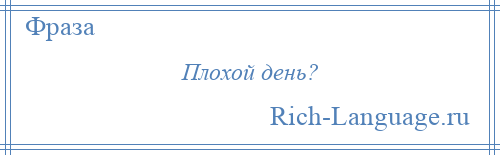 Фраза

Плохой день?

Rich-Language.ru